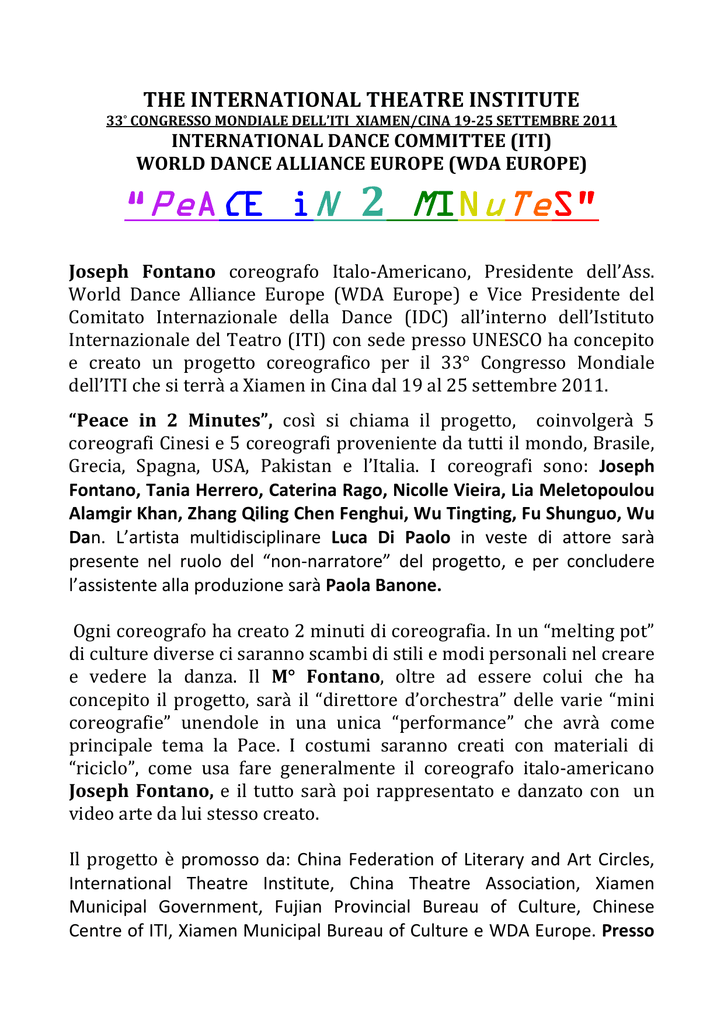 THE INTERNATIONAL THEATRE INSTITUTE
33° CONGRESSO MONDIALE DELL'ITI XIAMEN/CINA 19-25 SETTEMBRE 2011
INTERNATIONAL DANCE COMMITTEE (ITI)
WORLD DANCE ALLIANCE EUROPE (WDA EUROPE)

"PeACE iN 2 MINuTeS"

Joseph Fontano coreografo Italo-Americano, Presidente dell'Ass. World Dance Alliance Europe (WDA Europe) e Vice Presidente del Comitato Internazionale della Dance (IDC) all'interno dell'Istituto Internazionale del Teatro (ITI) con sede presso UNESCO ha concepito e creato un progetto coreografico per il 33° Congresso Mondiale dell'ITI che si terrà a Xiamen in Cina dal 19 al 25 settembre 2011.

"Peace in 2 Minutes", così si chiama il progetto, coinvolgerà 5 coreografi Cinesi e 5 coreografi proveniente da tutti il mondo, Brasile, Grecia, Spagna, USA, Pakistan e l'Italia. I coreografi sono: Joseph Fontano, Tania Herrero, Caterina Rago, Nicolle Vieira, Lia Meletopoulou Alamgir Khan, Zhang Qiling Chen Fenghui, Wu Tingting, Fu Shunguo, Wu Dan. L'artista multidisciplinare Luca Di Paolo in veste di attore sarà presente nel ruolo del "non-narratore" del progetto, e per concludere l'assistente alla produzione sarà Paola Banone.

Ogni coreografo ha creato 2 minuti di coreografia. In un "melting pot" di culture diverse ci saranno scambi di stili e modi personali nel creare e vedere la danza. Il M° Fontano, oltre ad essere colui che ha concepito il progetto, sarà il "direttore d'orchestra" delle varie "mini coreografie" unendole in una unica "performance" che avrà come principale tema la Pace. I costumi saranno creati con materiali di "riciclo", come usa fare generalmente il coreografo italo-americano Joseph Fontano, e il tutto sarà poi rappresentato e danzato con un video arte da lui stesso creato.

Il progetto è promosso da: China Federation of Literary and Art Circles, International Theatre Institute, China Theatre Association, Xiamen Municipal Government, Fujian Provincial Bureau of Culture, Chinese Centre of ITI, Xiamen Municipal Bureau of Culture e WDA Europe. Presso